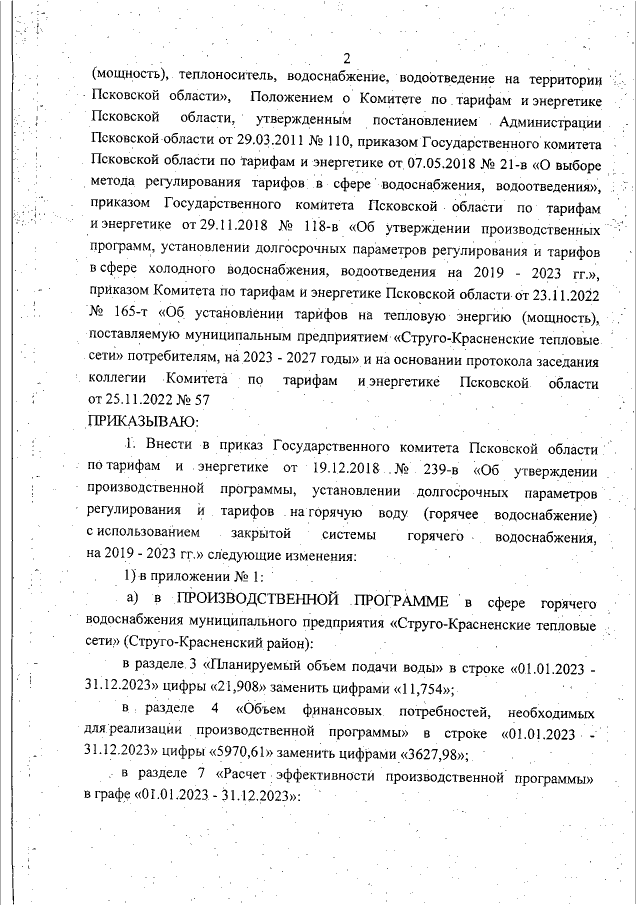 2

(мощность), теплоноситель, водоснабжение, водоотведение на территории Псковской области», Положением о Комитете по тарифам и энергетике Псковской области, утвержденным постановлением Администрации Псковской области от 29.03.2011 № 110, приказом Государственного комитета Псковской области по тарифам и энергетике от 07.05.2018 № 21-в «О выборе метода регулирования тарифов в сфере водоснабжения, водоотведения», приказом Государственного комитета Псковской области по тарифам и энергетике от 29.11.2018 № 118-в «Об утверждении производственных программ, установлении долгосрочных параметров регулирования и тарифов в сфере холодного водоснабжения, водоотведения на 2019 - 2023 гг.», приказом Комитета по тарифам и энергетике Псковской области от 23.11.2022 № 165-т «Об установлении тарифов на тепловую энергию (мощность), поставляемую муниципальным предприятием «Струго-Красненские тепловые сети» потребителям, на 2023 - 2027 годы» и на основании протокола заседания коллегии Комитета по тарифам и энергетике Псковской области от 25.11.2022 № 57

ПРИКАЗЫВАЮ:

1. Внести в приказ Государственного комитета Псковской области по тарифам и энергетике от 19.12.2018 № 239-в «Об утверждении производственной программы, установлении долгосрочных параметров регулирования и тарифов на горячую воду (горячее водоснабжение) с использованием закрытой системы горячего водоснабжения, на 2019 - 2023 гг.» следующие изменения:

1) в приложении № 1:

а) в ПРОИЗВОДСТВЕННОЙ ПРОГРАММЕ в сфере горячего водоснабжения муниципального предприятия «Струго-Красненские тепловые сети» (Струго-Красненский район):

в разделе 3 «Планируемый объем подачи воды» в строке «01.01.2023 - 31.12.2023» цифры «21,908» заменить цифрами «11,754»;

в разделе 4 «Объем финансовых потребностей, необходимых для реализации производственной программы» в строке «01.01.2023 - 31.12.2023» цифры «5970,61» заменить цифрами «3627,98»;

в разделе 7 «Расчет эффективности производственной программы» в графе «01.01.2023 - 31.12.2023»: